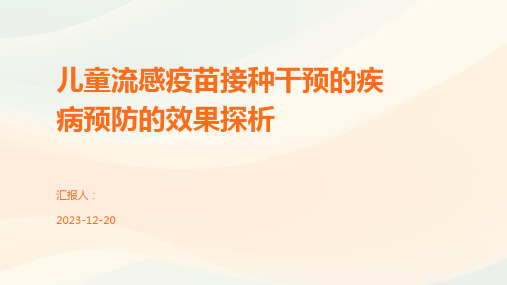 儿童流感疫苗接种干预的疾病预防的效果探析

汇报人：

2023-12-20